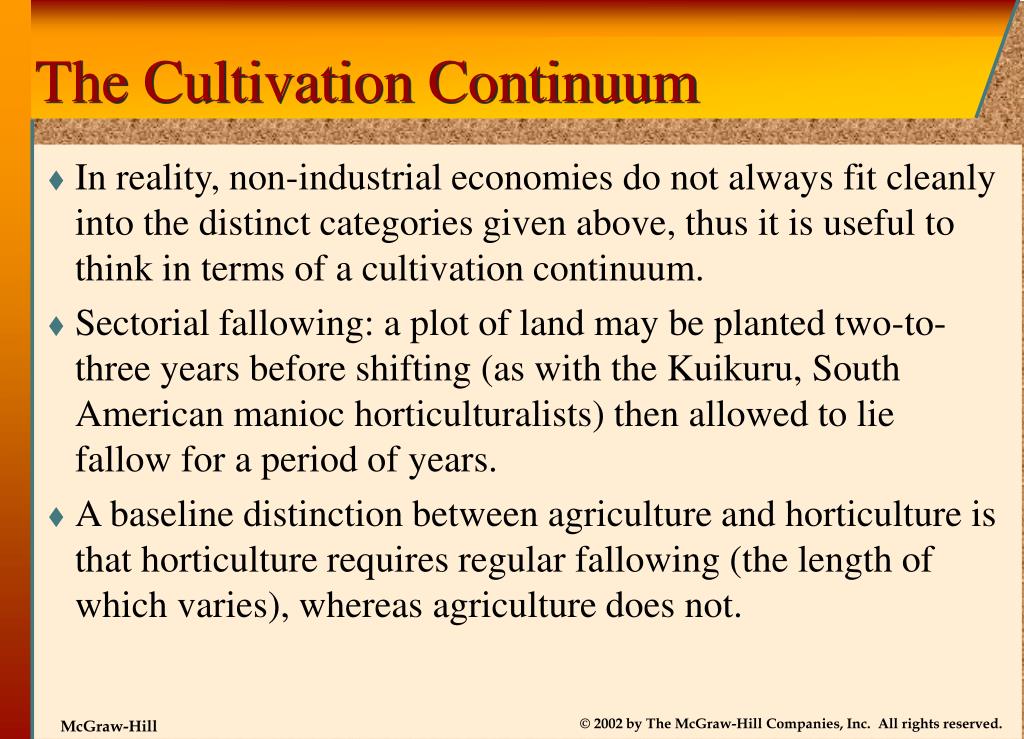 The Cultivation Continuum

♦ In reality, non-industrial economies do not always fit cleanly into the distinct categories given above, thus it is useful to think in terms of a cultivation continuum.

♦ Sectorial fallowing: a plot of land may be planted two-to-three years before shifting (as with the Kuikuru, South American manioc horticulturalists) then allowed to lie fallow for a period of years.

♦ A baseline distinction between agriculture and horticulture is that horticulture requires regular fallowing (the length of which varies), whereas agriculture does not.

McGraw-Hill

© 2002 by The McGraw-Hill Companies, Inc. All rights reserved.